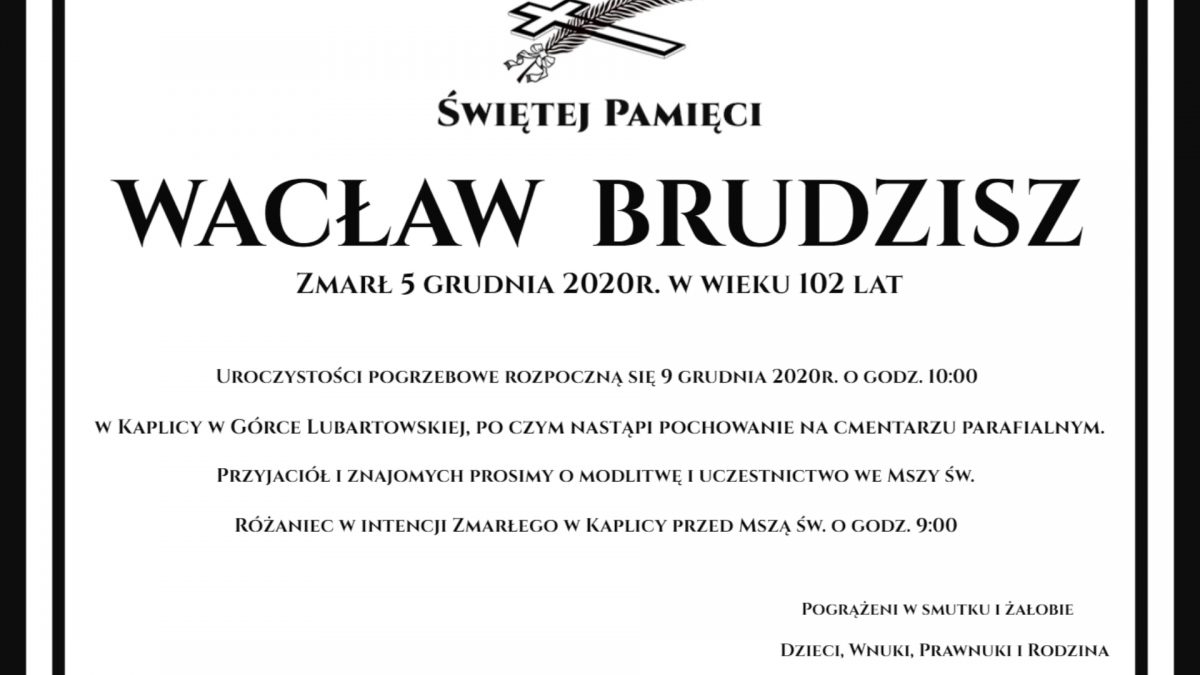 Świętej Pamięci

WACŁAW BRUDZISZ

Zmarł 5 grudnia 2020r. w wieku 102 lat

Uroczystości pogrzebowe rozpoczną się 9 grudnia 2020r. o godz. 10:00

w Kaplicy w Górce Lubartowskiej, po czym nastąpi pochowanie na cmentarzu parafialnym.

Przyjaciół i znajomych prosimy o modlitwę i uczestnictwo we Mszy św.

Różaniec w intencji Zmarłego w Kaplicy przed Mszą św. o godz. 9:00

Pogrążeni w smutku i żałobie

Dzieci, Wnuki, Prawnuki i Rodzina